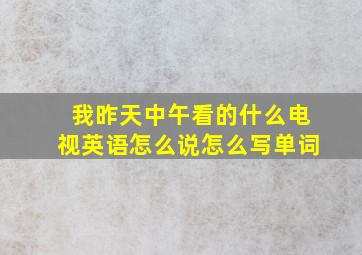 我昨天中午看的什么电视英语怎么说怎么写单词